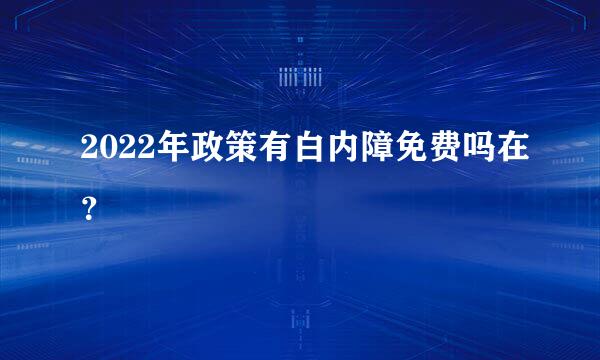 2022年政策有白内障免费吗在？